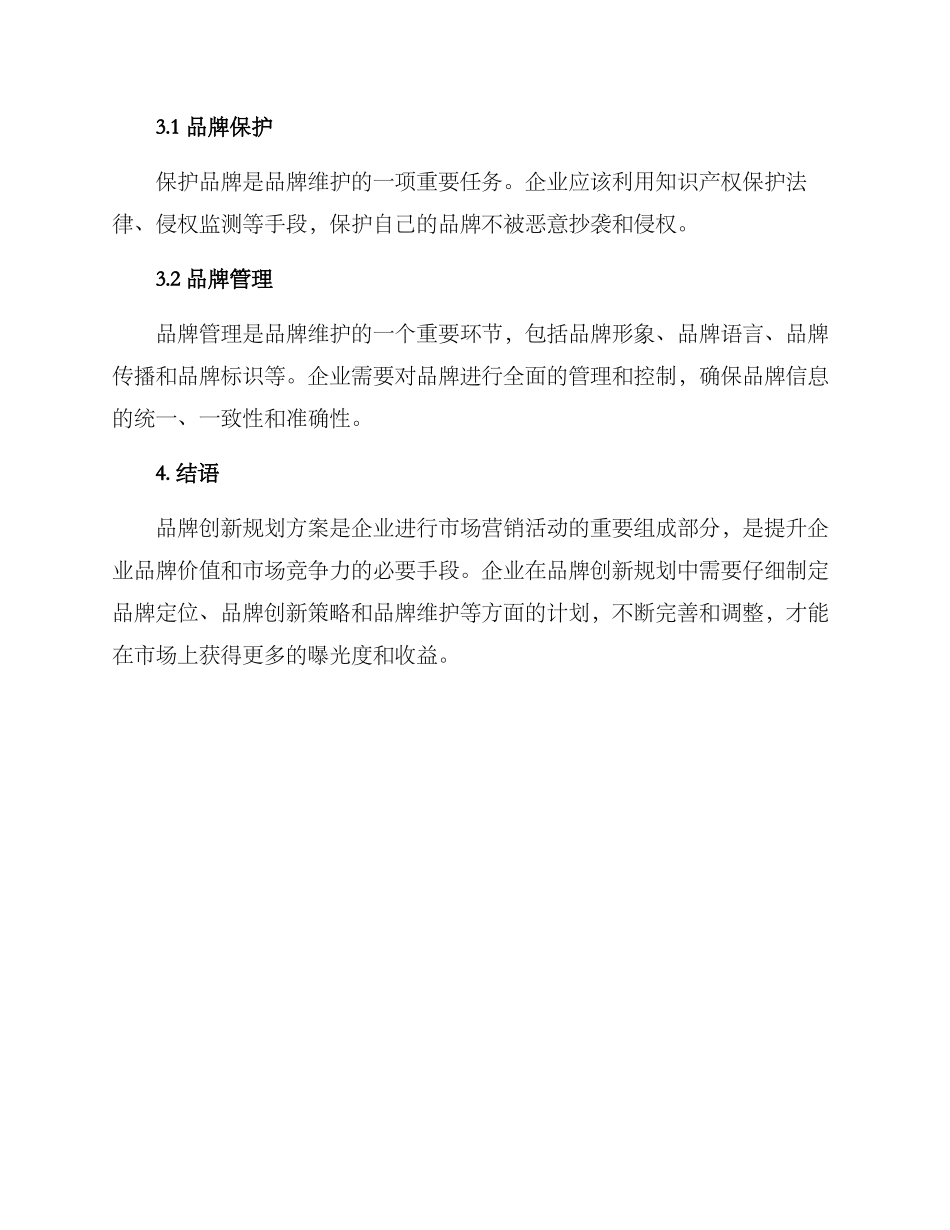 3.1 品牌保护

保护品牌是品牌维护的一项重要任务。企业应该利用知识产权保护法律、侵权监测等手段，保护自己的品牌不被恶意抄袭和侵权。

3.2 品牌管理

品牌管理是品牌维护的一个重要环节，包括品牌形象、品牌语言、品牌传播和品牌标识等。企业需要对品牌进行全面的管理和控制，确保品牌信息的统一、一致性和准确性。

4. 结语

品牌创新规划方案是企业进行市场营销活动的重要组成部分，是提升企业品牌价值和市场竞争力的必要手段。企业在品牌创新规划中需要仔细制定品牌定位、品牌创新策略和品牌维护等方面的计划，不断完善和调整，才能在市场上获得更多的曝光度和收益。